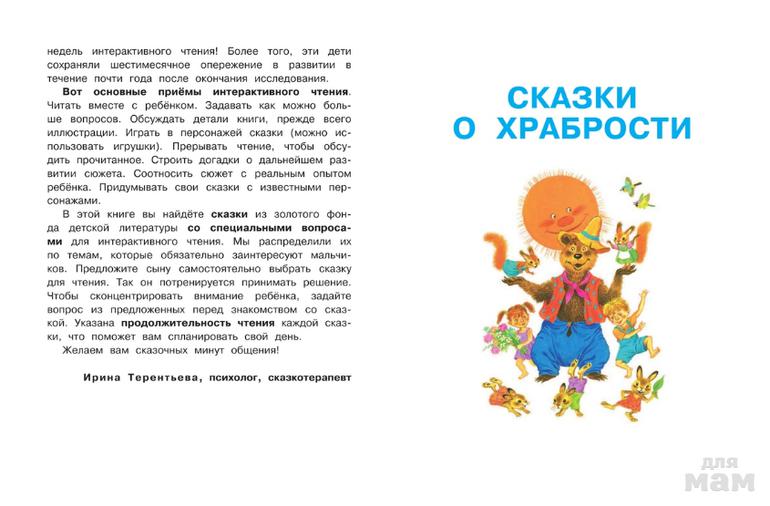 недель интерактивного чтения! Более того, эти дети сохраняли шестимесячное опережение в развитии в течение почти года после окончания исследования.

Вот основные приёмы интерактивного чтения. Читать вместе с ребёнком. Задавать как можно больше вопросов. Обсуждать детали книги, прежде всего иллюстрации. Играть в персонажей сказки (можно использовать игрушки). Прерывать чтение, чтобы обсудить прочитанное. Строить догадки о дальнейшем развитии сюжета. Соотносить сюжет с реальным опытом ребёнка. Придумывать свои сказки с известными персонажами.

В этой книге вы найдёте сказки из золотого фонда детской литературы со специальными вопросами для интерактивного чтения. Мы распределили их по темам, которые обязательно заинтересуют мальчиков. Предложите сыну самостоятельно выбрать сказку для чтения. Так он потренируется принимать решение. Чтобы сконцентрировать внимание ребёнка, задайте вопрос из предложенных перед знакомством со сказкой. Указана продолжительность чтения каждой сказки, что поможет вам спланировать свой день.

Желаем вам сказочных минут общения!

Ирина Терентьева, психолог, сказкотерапевт

СКАЗКИ
О ХРАБРОСТИ

для
мам